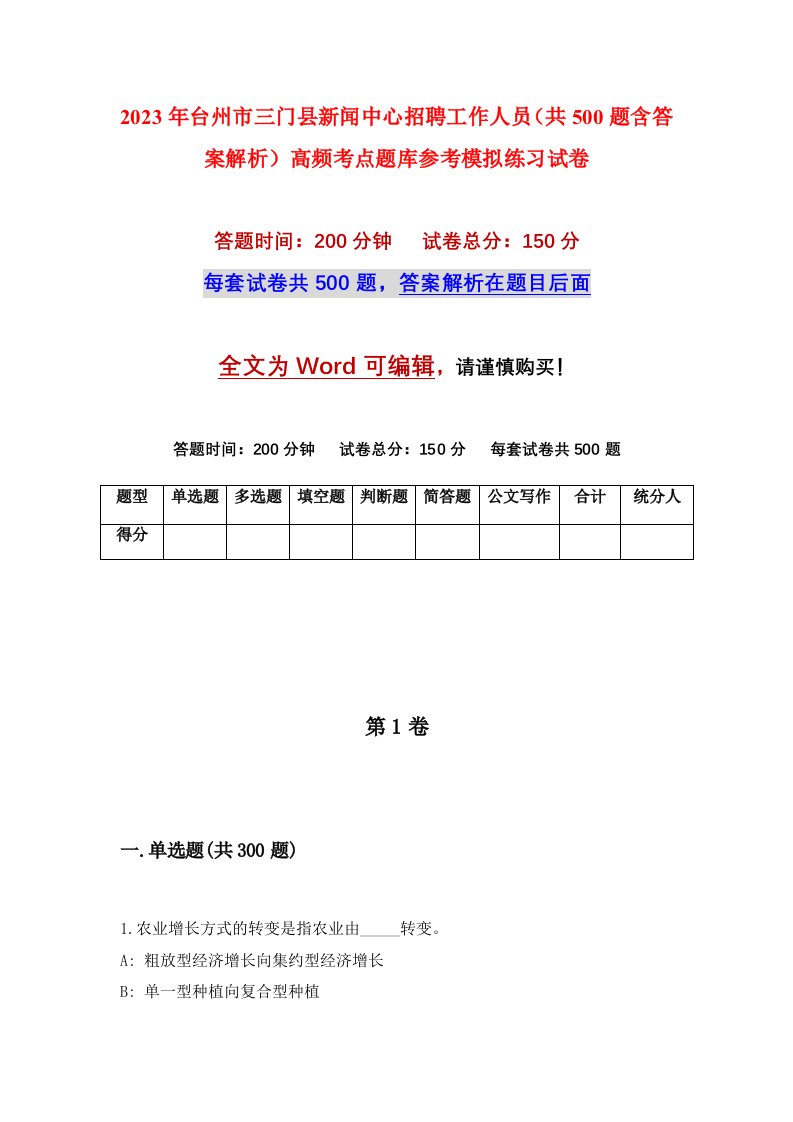 2023年台州市三门县新闻中心招聘工作人员（共500题含答案解析）高频考点题库参考模拟练习试卷

答题时间：200分钟　试卷总分：150分

每套试卷共500题，答案解析在题目后面

全文为Word可编辑，请谨慎购买！

答题时间：200分钟　试卷总分：150分　每套试卷共500题

| 题型 | 单选题 | 多选题 | 填空题 | 判断题 | 简答题 | 公文写作 | 合计 | 统分人 |
|---|---|---|---|---|---|---|---|---|
| 得分 | | | | | | | | |

第1卷

一.单选题(共300题)

1.农业增长方式的转变是指农业由_____转变。

A: 粗放型经济增长向集约型经济增长

B: 单一型种植向复合型种植